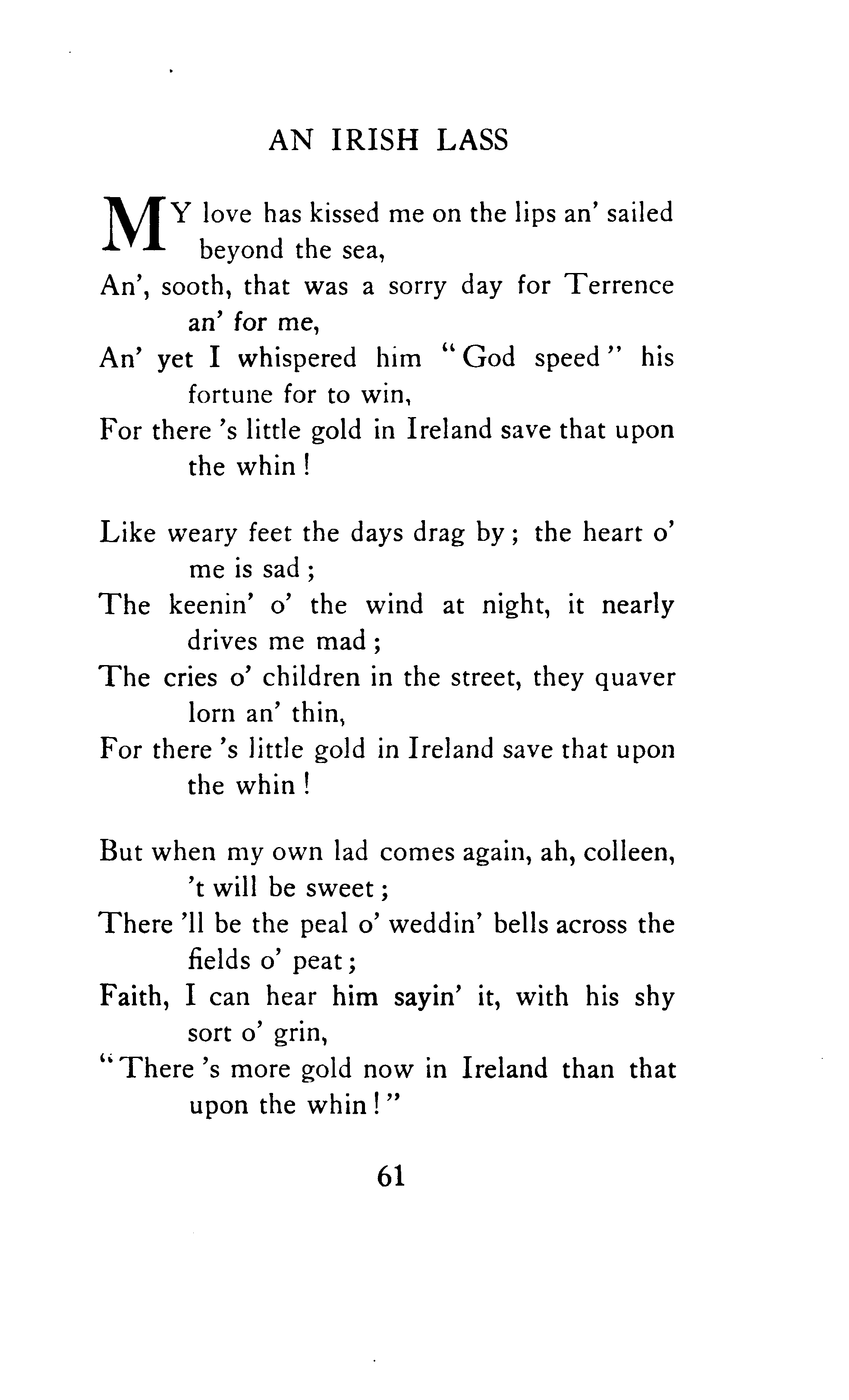 AN IRISH LASS

MY love has kissed me on the lips an' sailed beyond the sea,
An', sooth, that was a sorry day for Terrence an' for me,
An' yet I whispered him "God speed" his fortune for to win,
For there 's little gold in Ireland save that upon the whin!

Like weary feet the days drag by; the heart o' me is sad;
The keenin' o' the wind at night, it nearly drives me mad;
The cries o' children in the street, they quaver lorn an' thin,
For there 's little gold in Ireland save that upon the whin!

But when my own lad comes again, ah, colleen, 't will be sweet;
There 'll be the peal o' weddin' bells across the fields o' peat;
Faith, I can hear him sayin' it, with his shy sort o' grin,
"There 's more gold now in Ireland than that upon the whin!"

61